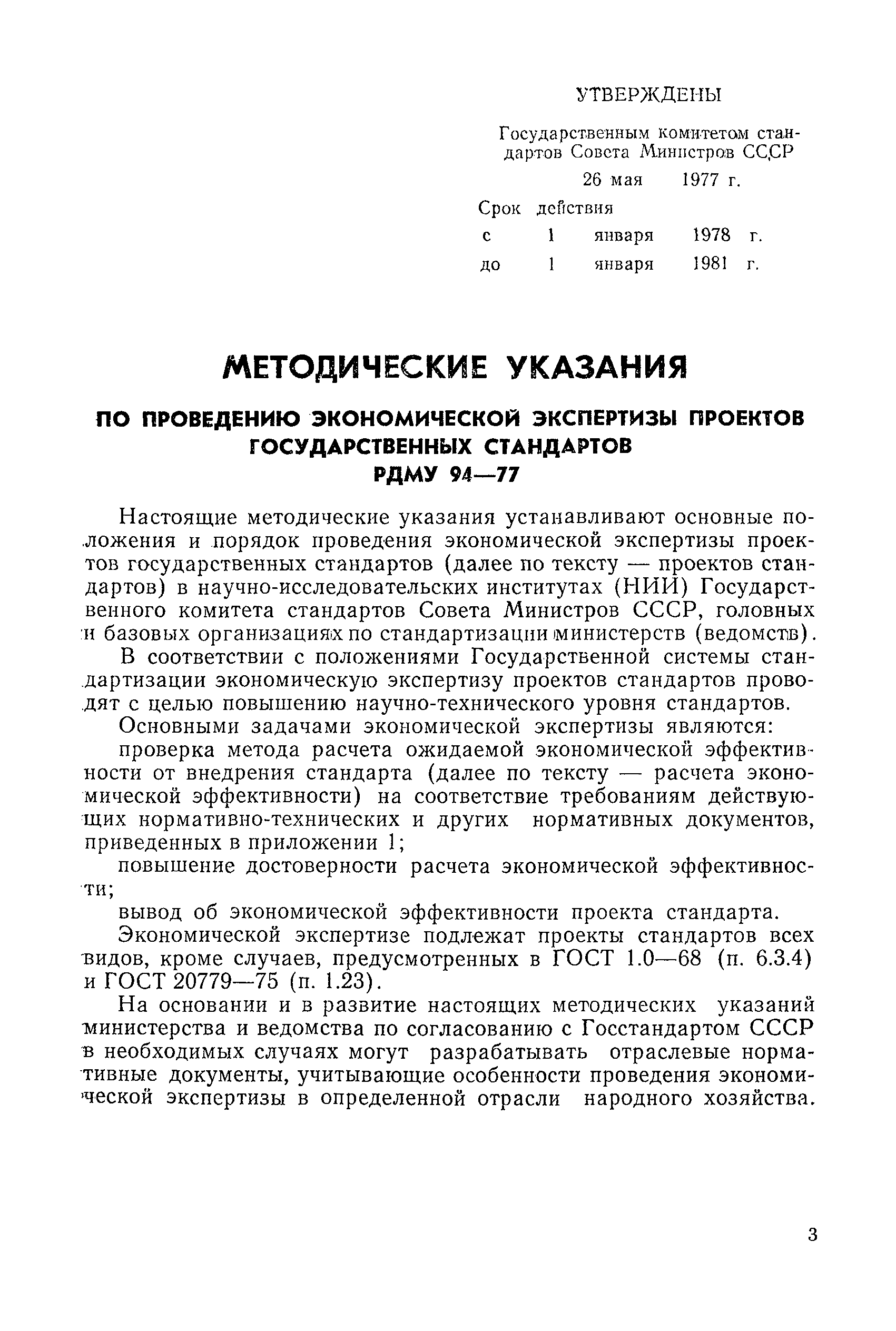 УТВЕРЖДЕНЫ

Государственным комитетом стандартов Совета Министров СССР

26 мая 1977 г.

Срок действия

с 1 января 1978 г.

до 1 января 1981 г.

МЕТОДИЧЕСКИЕ УКАЗАНИЯ

ПО ПРОВЕДЕНИЮ ЭКОНОМИЧЕСКОЙ ЭКСПЕРТИЗЫ ПРОЕКТОВ ГОСУДАРСТВЕННЫХ СТАНДАРТОВ

РДМУ 94—77

Настоящие методические указания устанавливают основные положения и порядок проведения экономической экспертизы проектов государственных стандартов (далее по тексту — проектов стандартов) в научно-исследовательских институтах (НИИ) Государственного комитета стандартов Совета Министров СССР, головных и базовых организациях по стандартизации министерств (ведомств).

В соответствии с положениями Государственной системы стандартизации экономическую экспертизу проектов стандартов проводят с целью повышению научно-технического уровня стандартов.

Основными задачами экономической экспертизы являются:

проверка метода расчета ожидаемой экономической эффективности от внедрения стандарта (далее по тексту — расчета экономической эффективности) на соответствие требованиям действующих нормативно-технических и других нормативных документов, приведенных в приложении 1;

повышение достоверности расчета экономической эффективности;

вывод об экономической эффективности проекта стандарта.

Экономической экспертизе подлежат проекты стандартов всех видов, кроме случаев, предусмотренных в ГОСТ 1.0—68 (п. 6.3.4) и ГОСТ 20779—75 (п. 1.23).

На основании и в развитие настоящих методических указаний министерства и ведомства по согласованию с Госстандартом СССР в необходимых случаях могут разрабатывать отраслевые нормативные документы, учитывающие особенности проведения экономической экспертизы в определенной отрасли народного хозяйства.

3